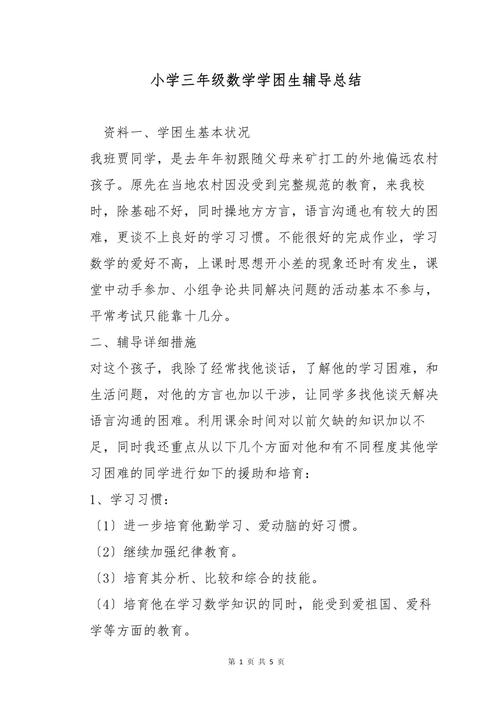 小学三年级数学学困生辅导总结

资料一、学困生基本状况

我班贾同学，是去年年初跟随父母来矿打工的外地偏远农村孩子。原先在当地农村因没受到完整规范的教育，来我校时，除基础不好，同时操地方方言，语言沟通也有较大的困难，更谈不上良好的学习习惯。不能很好的完成作业，学习数学的爱好不高，上课时思想开小差的现象还时有发生，课堂中动手参加、小组争论共同解决问题的活动基本不参与，平常考试只能靠十几分。

二、辅导详细措施

对这个孩子，我除了经常找他谈话，了解他的学习困难，和生活问题，对他的方言也加以干涉，让同学多找他谈天解决语言沟通的困难。利用课余时间对以前欠缺的知识加以不足，同时我还重点从以下几个方面对他和有不同程度其他学习困难的同学进行如下的援助和培育：

1、学习习惯：

〔1〕进一步培育他勤学习、爱动脑的好习惯。

〔2〕继续加强纪律教育。

〔3〕培育其分析、比较和综合的技能。

〔4〕培育他在学习数学知识的同时，能受到爱祖国、爱科学等方面的教育。

第 1 页 共 5 页